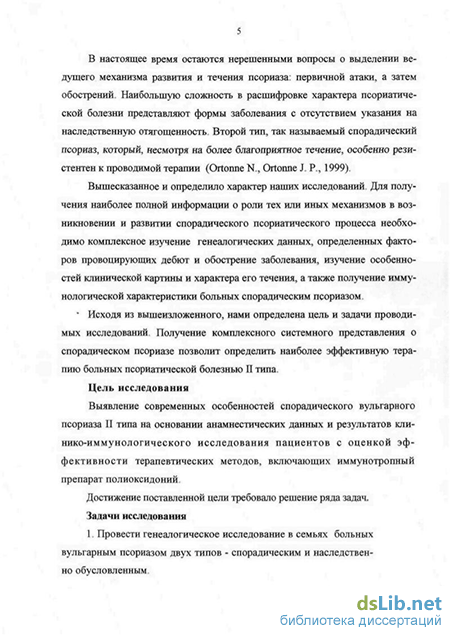 5

В настоящее время остаются нерешенными вопросы о выделении ведущего механизма развития и течения псориаза: первичной атаки, а затем обострений. Наибольшую сложность в расшифровке характера псориатической болезни представляют формы заболевания с отсутствием указания на наследственную отягощенность. Второй тип, так называемый спорадический псориаз, который, несмотря на более благоприятное течение, особенно резистентен к проводимой терапии (Ortonne N., Ortonne J. P., 1999).

Вышесказанное и определило характер наших исследований. Для получения наиболее полной информации о роли тех или иных механизмов в возникновении и развитии спорадического псориатического процесса необходимо комплексное изучение генеалогических данных, определенных факторов провоцирующих дебют и обострение заболевания, изучение особенностей клинической картины и характера его течения, а также получение иммунологической характеристики больных спорадическим псориазом.

Исходя из вышеизложенного, нами определена цель и задачи проводимых исследований. Получение комплексного системного представления о спорадическом псориазе позволит определить наиболее эффективную терапию больных псориатической болезнью II типа.

Цель исследования

Выявление современных особенностей спорадического вульгарного псориаза II типа на основании анамнестических данных и результатов клинико-иммунологического исследования пациентов с оценкой эффективности терапевтических методов, включающих иммунотропный препарат полиоксидоний.

Достижение поставленной цели требовало решение ряда задач.

Задачи исследования

1. Провести генеалогическое исследование в семьях больных вульгарным псориазом двух типов - спорадическим и наследственно обусловленным.

dsLib.net
библиотека диссертаций